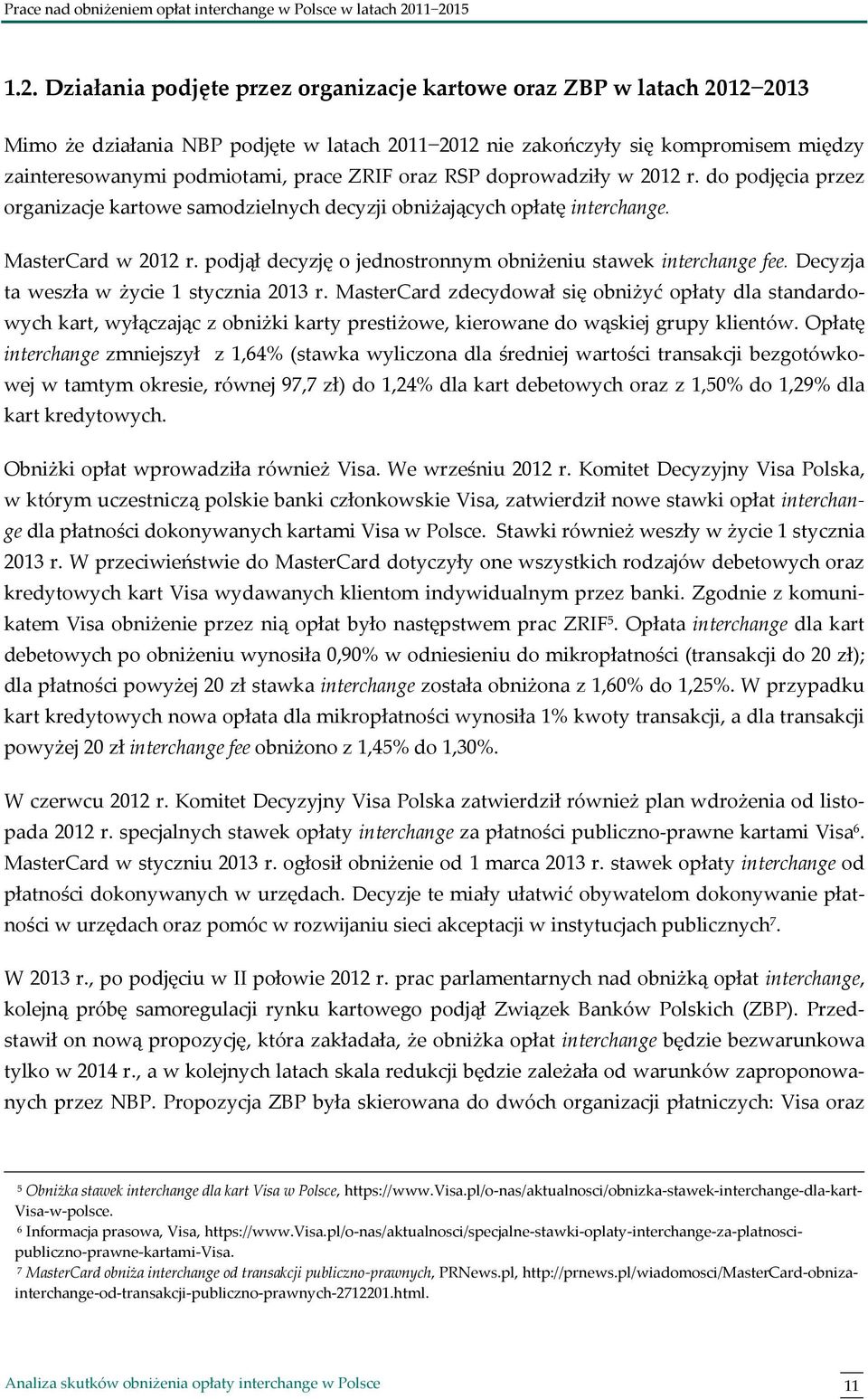 Prace nad obniżeniem opłat interchange w Polsce w latach 2011–2015

1.2. Działania podjęte przez organizacje kartowe oraz ZBP w latach 2012–2013

Mimo że działania NBP podjęte w latach 2011–2012 nie zakończyły się kompromisem między zainteresowanymi podmiotami, prace ZRIF oraz RSP doprowadziły w 2012 r. do podjęcia przez organizacje kartowe samodzielnych decyzji obniżających opłatę interchange.

MasterCard w 2012 r. podjął decyzję o jednostronnym obniżeniu stawek interchange fee. Decyzja ta weszła w życie 1 stycznia 2013 r. MasterCard zdecydował się obniżyć opłaty dla standardowych kart, wyłączając z obniżki karty prestiżowe, kierowane do wąskiej grupy klientów. Opłatę interchange zmniejszył z 1,64% (stawka wyliczona dla średniej wartości transakcji bezgotówkowej w tamtym okresie, równej 97,7 zł) do 1,24% dla kart debetowych oraz z 1,50% do 1,29% dla kart kredytowych.

Obniżki opłat wprowadziła również Visa. We wrześniu 2012 r. Komitet Decyzyjny Visa Polska, w którym uczestniczą polskie banki członkowskie Visa, zatwierdził nowe stawki opłat interchange dla płatności dokonywanych kartami Visa w Polsce. Stawki również weszły w życie 1 stycznia 2013 r. W przeciwieństwie do MasterCard dotyczyły one wszystkich rodzajów debetowych oraz kredytowych kart Visa wydawanych klientom indywidualnym przez banki. Zgodnie z komunikatem Visa obniżenie przez nią opłat było następstwem prac ZRIF$^5$. Opłata interchange dla kart debetowych po obniżeniu wynosiła 0,90% w odniesieniu do mikropłatności (transakcji do 20 zł); dla płatności powyżej 20 zł stawka interchange została obniżona z 1,60% do 1,25%. W przypadku kart kredytowych nowa opłata dla mikropłatności wynosiła 1% kwoty transakcji, a dla transakcji powyżej 20 zł interchange fee obniżono z 1,45% do 1,30%.

W czerwcu 2012 r. Komitet Decyzyjny Visa Polska zatwierdził również plan wdrożenia od listopada 2012 r. specjalnych stawek opłaty interchange za płatności publiczno-prawne kartami Visa$^6$. MasterCard w styczniu 2013 r. ogłosił obniżenie od 1 marca 2013 r. stawek opłaty interchange od płatności dokonywanych w urzędach. Decyzje te miały ułatwić obywatelom dokonywanie płatności w urzędach oraz pomóc w rozwijaniu sieci akceptacji w instytucjach publicznych$^7$.

W 2013 r., po podjęciu w II połowie 2012 r. prac parlamentarnych nad obniżką opłat interchange, kolejną próbę samoregulacji rynku kartowego podjął Związek Banków Polskich (ZBP). Przedstawił on nową propozycję, która zakładała, że obniżka opłat interchange będzie bezwarunkowa tylko w 2014 r., a w kolejnych latach skala redukcji będzie zależała od warunków zaproponowanych przez NBP. Propozycja ZBP była skierowana do dwóch organizacji płatniczych: Visa oraz

$^5$ Obniżka stawek interchange dla kart Visa w Polsce, https://www.Visa.pl/o-nas/aktualnosci/obnizka-stawek-interchange-dla-kart-Visa-w-polsce.
$^6$ Informacja prasowa, Visa, https://www.Visa.pl/o-nas/aktualnosci/specjalne-stawki-oplaty-interchange-za-platnosci-publiczno-prawne-kartami-Visa.
$^7$ MasterCard obniża interchange od transakcji publiczno-prawnych, PRNews.pl, http://prnews.pl/wiadomosci/MasterCard-obniza-interchange-od-transakcji-publiczno-prawnych-2712201.html.

Analiza skutków obniżenia opłaty interchange w Polsce 11